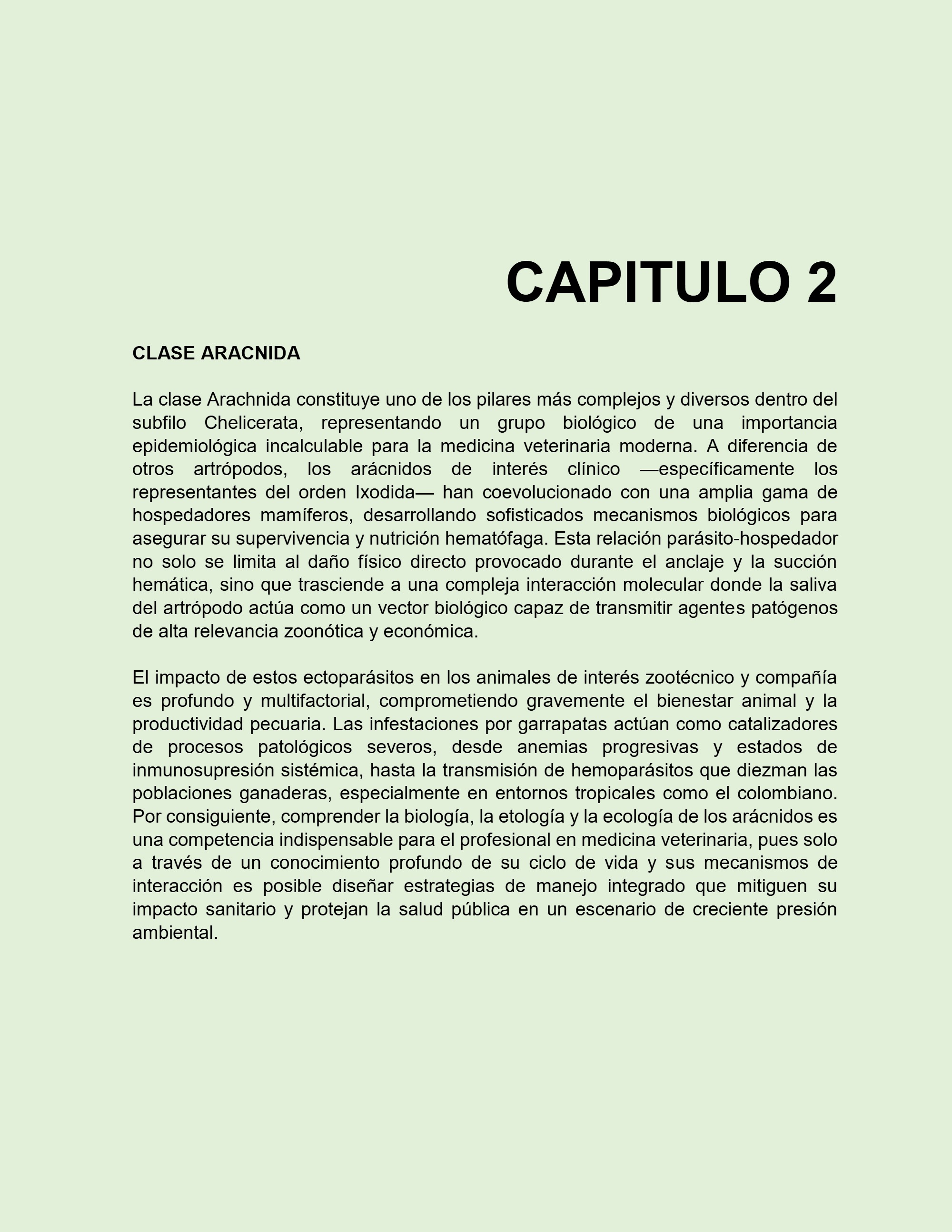 CAPITULO 2

CLASE ARACNIDA

La clase Arachnida constituye uno de los pilares más complejos y diversos dentro del subfilo Chelicerata, representando un grupo biológico de una importancia epidemiológica incalculable para la medicina veterinaria moderna. A diferencia de otros artrópodos, los arácnidos de interés clínico —específicamente los representantes del orden Ixodida— han coevolucionado con una amplia gama de hospedadores mamíferos, desarrollando sofisticados mecanismos biológicos para asegurar su supervivencia y nutrición hematófaga. Esta relación parásito-hospedador no solo se limita al daño físico directo provocado durante el anclaje y la succión hemática, sino que trasciende a una compleja interacción molecular donde la saliva del artrópodo actúa como un vector biológico capaz de transmitir agentes patógenos de alta relevancia zoonótica y económica.

El impacto de estos ectoparásitos en los animales de interés zootécnico y compañía es profundo y multifactorial, comprometiendo gravemente el bienestar animal y la productividad pecuaria. Las infestaciones por garrapatas actúan como catalizadores de procesos patológicos severos, desde anemias progresivas y estados de inmunosupresión sistémica, hasta la transmisión de hemoparásitos que diezman las poblaciones ganaderas, especialmente en entornos tropicales como el colombiano. Por consiguiente, comprender la biología, la etología y la ecología de los arácnidos es una competencia indispensable para el profesional en medicina veterinaria, pues solo a través de un conocimiento profundo de su ciclo de vida y sus mecanismos de interacción es posible diseñar estrategias de manejo integrado que mitiguen su impacto sanitario y protejan la salud pública en un escenario de creciente presión ambiental.